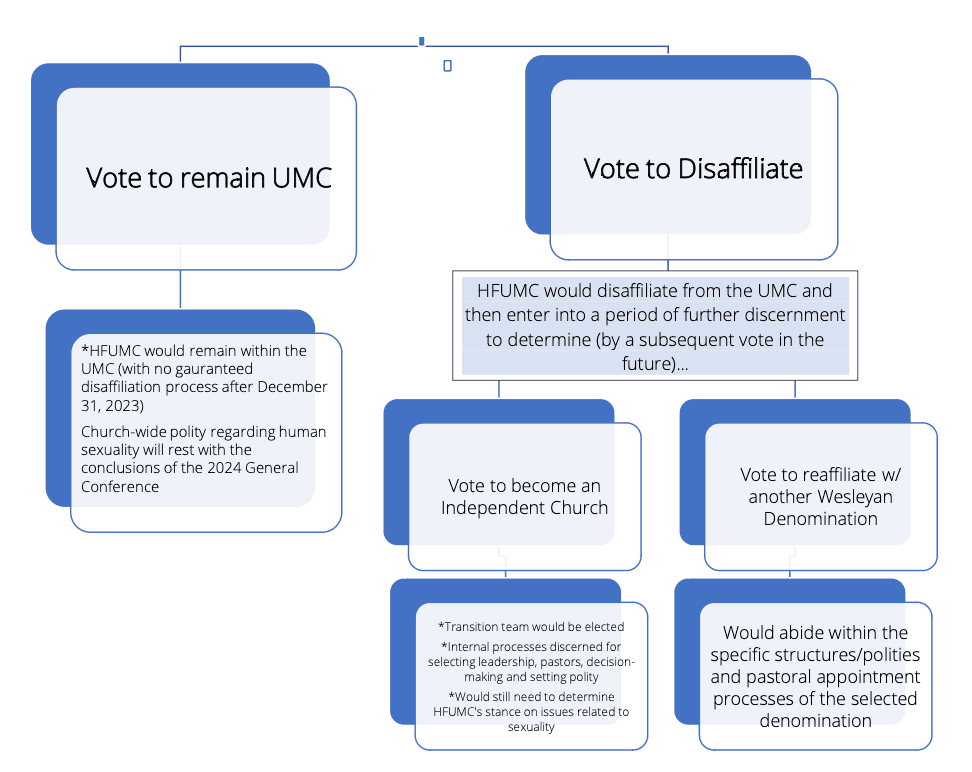 Vote to remain UMC

*HFUMC would remain within the UMC (with no gauranteed disaffiliation process after December 31, 2023)

Church-wide polity regarding human sexuality will rest with the conclusions of the 2024 General Conference

Vote to Disaffiliate

HFUMC would disaffiliate from the UMC and then enter into a period of further discernment to determine (by a subsequent vote in the future)...

Vote to become an Independent Church

*Transition team would be elected

*Internal processes discerned for selecting leadership, pastors, decision-making and setting polity

*Would still need to determine HFUMC's stance on issues related to sexuality

Vote to reaffiliate w/ another Wesleyan Denomination

Would abide within the specific structures/polities and pastoral appointment processes of the selected denomination